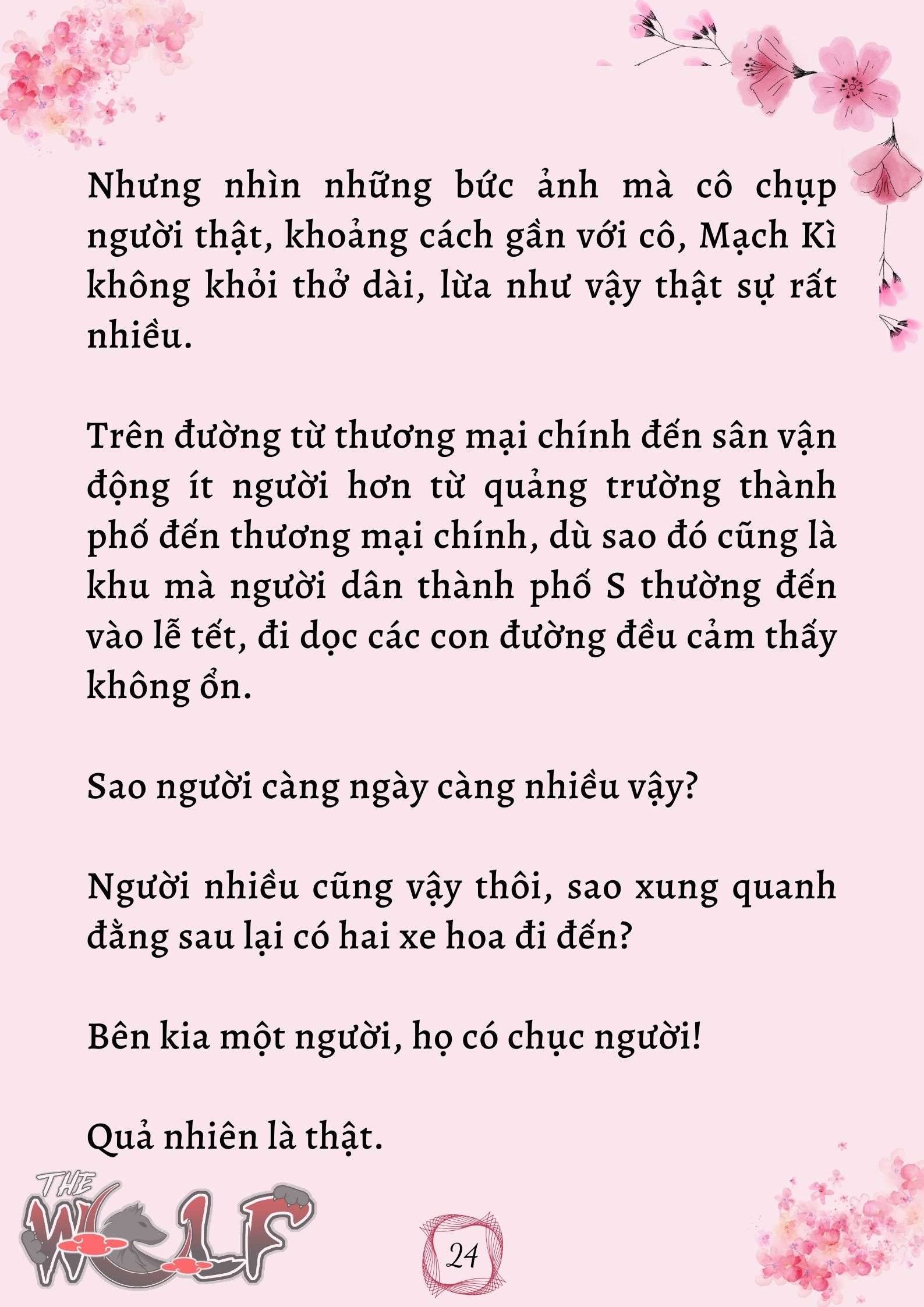 Nhưng nhìn những bức ảnh mà cô chụp người thật, khoảng cách gần với cô, Mạch Kì không khỏi thở dài, lừa như vậy thật sự rất nhiều.

Trên đường từ thương mại chính đến sân vận động ít người hơn từ quảng trường thành phố đến thương mại chính, dù sao đó cũng là khu mà người dân thành phố S thường đến vào lễ tết, đi dọc các con đường đều cảm thấy không ổn.

Sao người càng ngày càng nhiều vậy?

Người nhiều cũng vậy thôi, sao xung quanh đằng sau lại có hai xe hoa đi đến?

Bên kia một người, họ có chục người!

Quả nhiên là thật.

THE WOLF

24